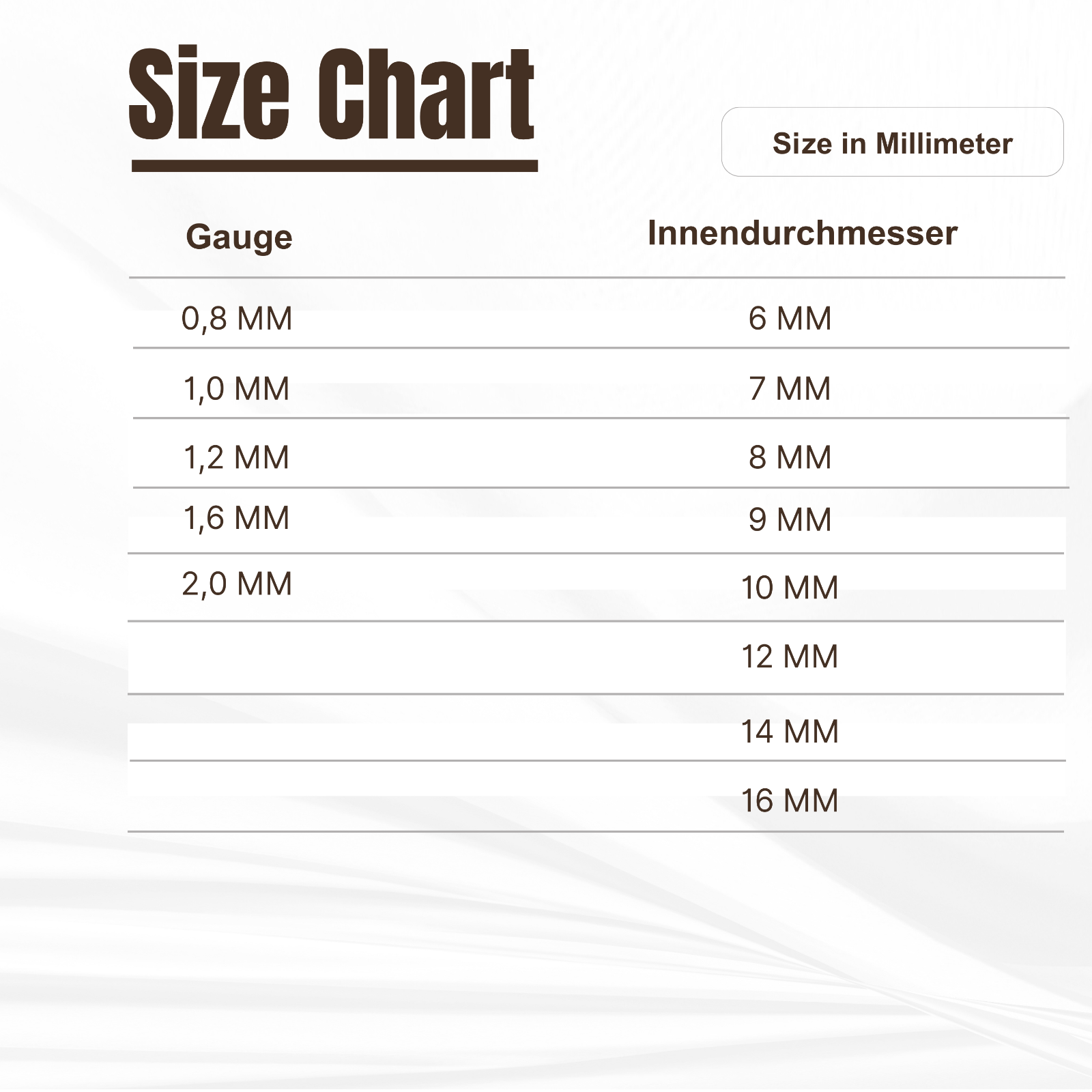 Size Chart

Size in Millimeter

| Gauge | Innendurchmesser |
|---|---|
| 0,8 MM | 6 MM |
| 1,0 MM | 7 MM |
| 1,2 MM | 8 MM |
| 1,6 MM | 9 MM |
| 2,0 MM | 10 MM |
| | 12 MM |
| | 14 MM |
| | 16 MM |